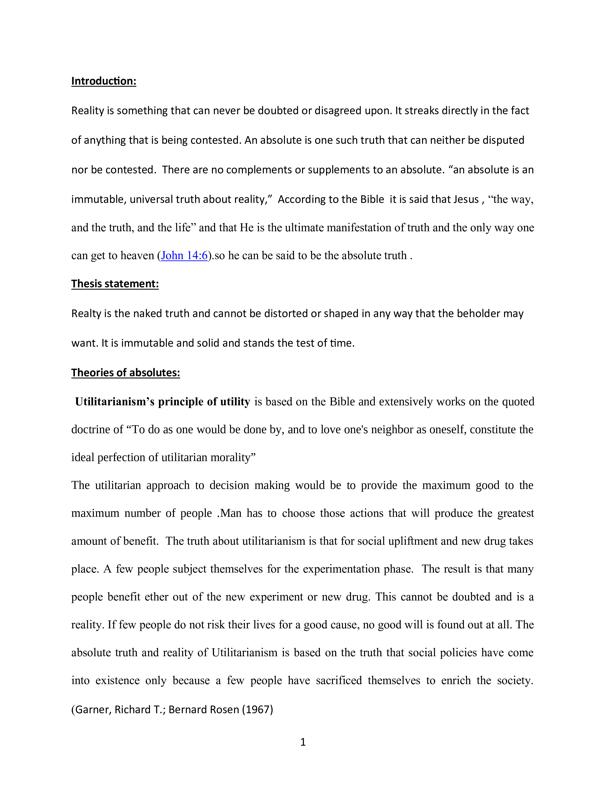 Introduction:

Reality is something that can never be doubted or disagreed upon. It streaks directly in the fact of anything that is being contested. An absolute is one such truth that can neither be disputed nor be contested. There are no complements or supplements to an absolute. "an absolute is an immutable, universal truth about reality," According to the Bible it is said that Jesus , "the way, and the truth, and the life" and that He is the ultimate manifestation of truth and the only way one can get to heaven (John 14:6).so he can be said to be the absolute truth .

Thesis statement:

Realty is the naked truth and cannot be distorted or shaped in any way that the beholder may want. It is immutable and solid and stands the test of time.

Theories of absolutes:

Utilitarianism's principle of utility is based on the Bible and extensively works on the quoted doctrine of "To do as one would be done by, and to love one's neighbor as oneself, constitute the ideal perfection of utilitarian morality"

The utilitarian approach to decision making would be to provide the maximum good to the maximum number of people .Man has to choose those actions that will produce the greatest amount of benefit. The truth about utilitarianism is that for social upliftment and new drug takes place. A few people subject themselves for the experimentation phase. The result is that many people benefit ether out of the new experiment or new drug. This cannot be doubted and is a reality. If few people do not risk their lives for a good cause, no good will is found out at all. The absolute truth and reality of Utilitarianism is based on the truth that social policies have come into existence only because a few people have sacrificed themselves to enrich the society. (Garner, Richard T.; Bernard Rosen (1967)

1